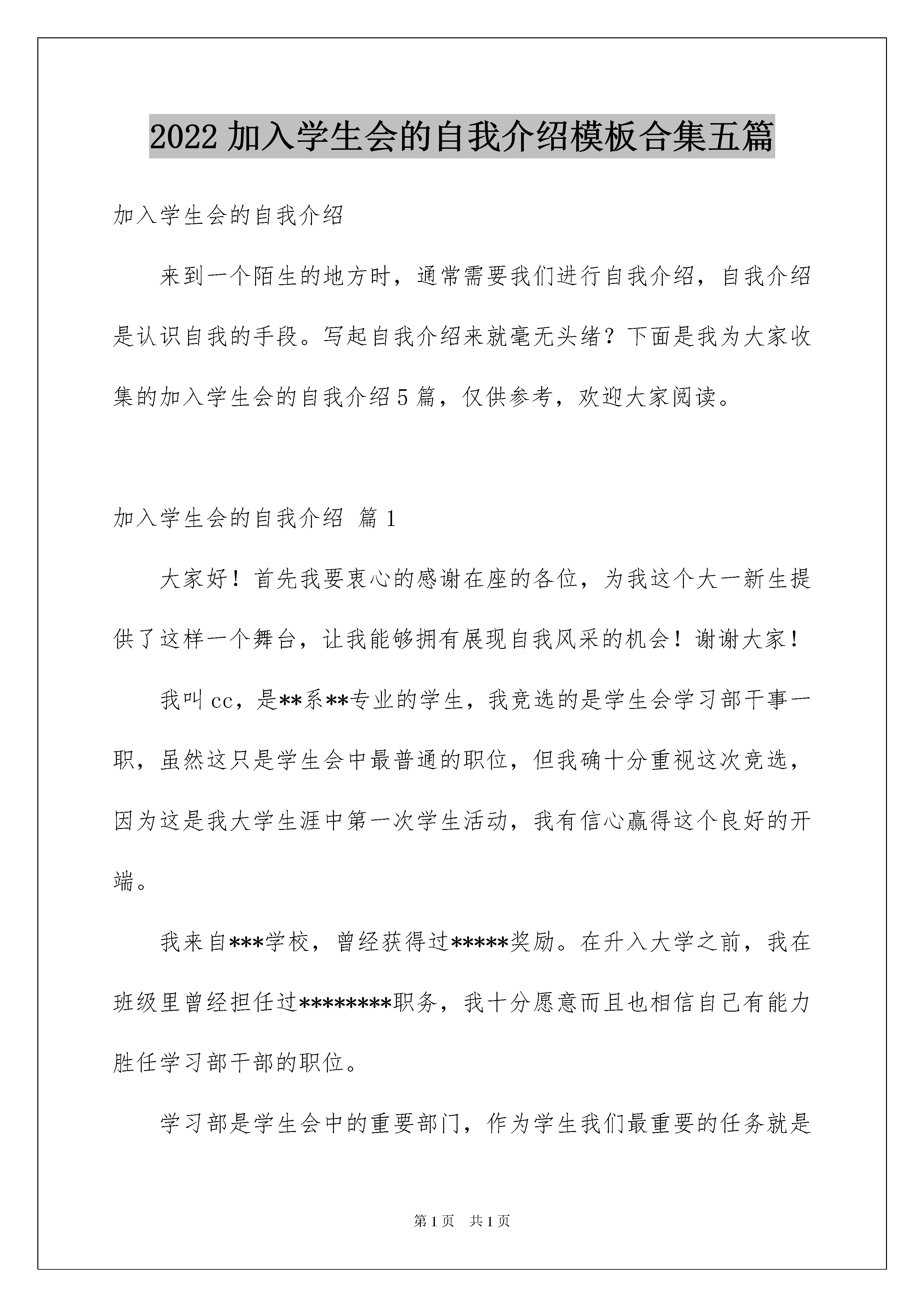 2022 加入学生会的自我介绍模板合集五篇

加入学生会的自我介绍

来到一个陌生的地方时，通常需要我们进行自我介绍，自我介绍是认识自我的手段。写起自我介绍来就毫无头绪？下面是我为大家收集的加入学生会的自我介绍 5 篇，仅供参考，欢迎大家阅读。

加入学生会的自我介绍 篇 1

大家好！首先我要衷心的感谢在座的各位，为我这个大一新生提供了这样一个舞台，让我能够拥有展现自我风采的机会！谢谢大家！

我叫 cc，是**系**专业的学生，我竞选的是学生会学习部干事一职，虽然这只是学生会中最普通的职位，但我确十分重视这次竞选，因为这是我大学生涯中第一次学生活动，我有信心赢得这个良好的开端。

我来自***学校，曾经获得过*****奖励。在升入大学之前，我在班级里曾经担任过********职务，我十分愿意而且也相信自己有能力胜任学习部干部的职位。

学习部是学生会中的重要部门，作为学生我们最重要的任务就是

第 1 页　共 1 页